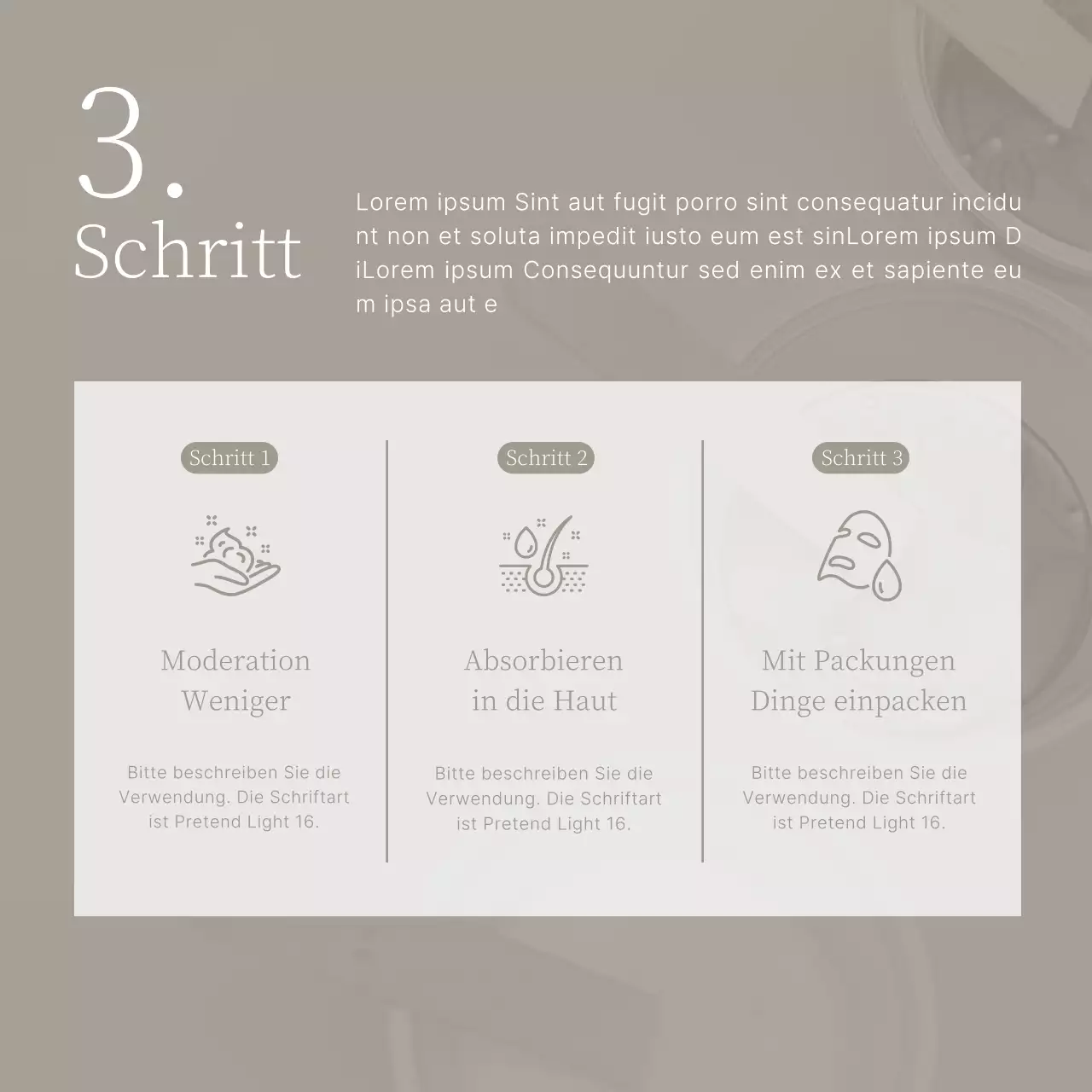 3.
Schritt

Lorem ipsum Sint aut fugit porro sint consequatur incidunt non et soluta impedit iusto eum est sinLorem ipsum DiLorem ipsum Consequuntur sed enim ex et sapiente eum ipsa aut e

Schritt 1

Moderation
Weniger

Bitte beschreiben Sie die Verwendung. Die Schriftart ist Pretend Light 16.

Schritt 2

Absorbieren
in die Haut

Bitte beschreiben Sie die Verwendung. Die Schriftart ist Pretend Light 16.

Schritt 3

Mit Packungen
Dinge einpacken

Bitte beschreiben Sie die Verwendung. Die Schriftart ist Pretend Light 16.